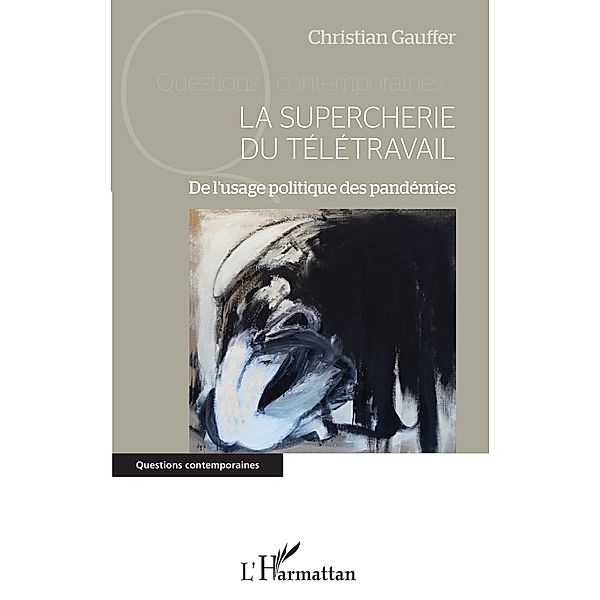 Christian Gauffer

Questions contemporaines

LA SUPERCHERIE DU TÉLÉTRAVAIL

De l'usage politique des pandémies

Questions contemporaines

L'Harmattan